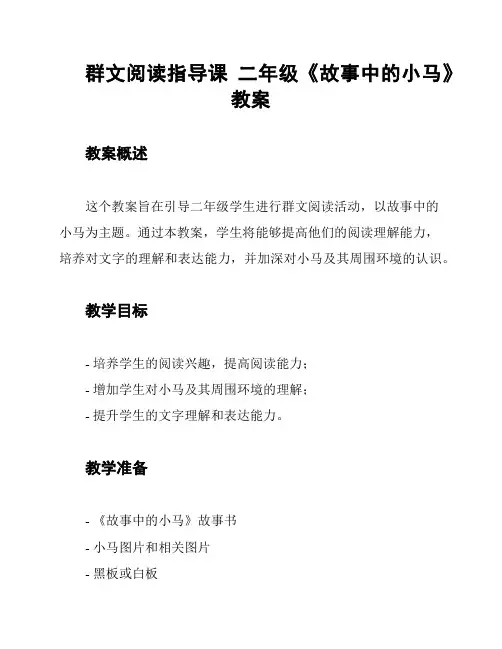 群文阅读指导课 二年级《故事中的小马》教案

教案概述

这个教案旨在引导二年级学生进行群文阅读活动，以故事中的小马为主题。通过本教案，学生将能够提高他们的阅读理解能力，培养对文字的理解和表达能力，并加深对小马及其周围环境的认识。

教学目标

- 培养学生的阅读兴趣，提高阅读能力；
- 增加学生对小马及其周围环境的理解；
- 提升学生的文字理解和表达能力。

教学准备

- 《故事中的小马》故事书
- 小马图片和相关图片
- 黑板或白板